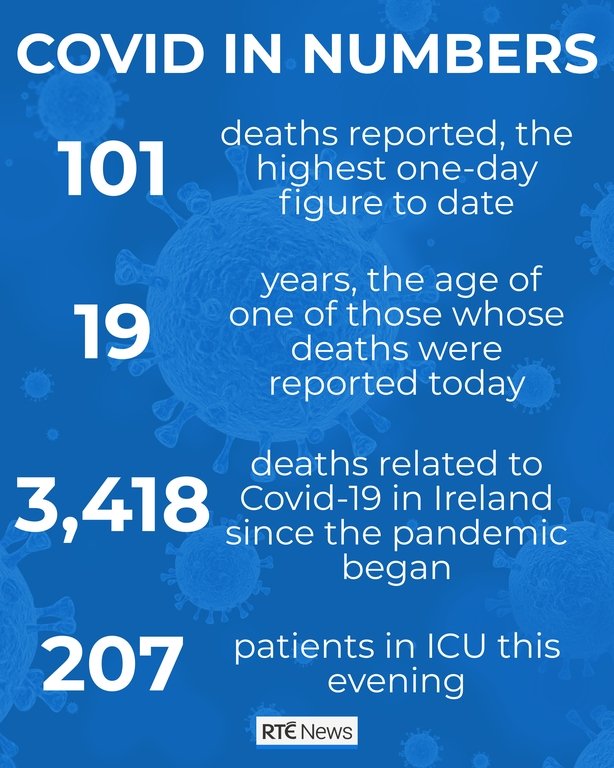 COVID IN NUMBERS

101 deaths reported, the highest one-day figure to date

19 years, the age of one of those whose deaths were reported today

3,418 deaths related to Covid-19 in Ireland since the pandemic began

207 patients in ICU this evening

RTÉ News